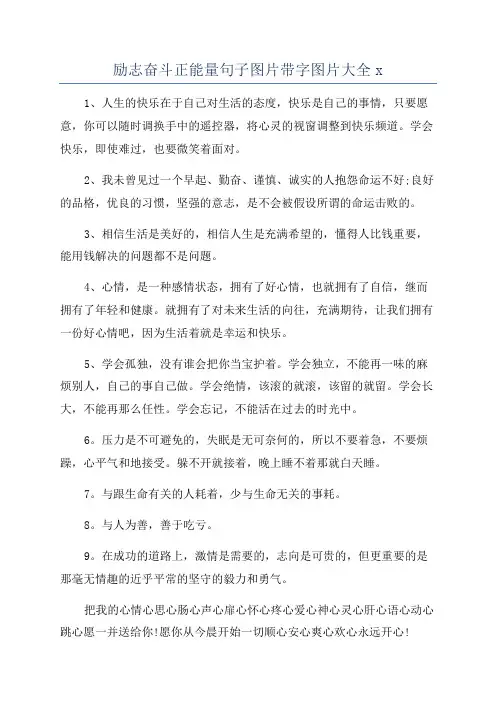 励志奋斗正能量句子图片带字图片大全 x

1、人生的快乐在于自己对生活的态度，快乐是自己的事情，只要愿意，你可以随时调换手中的遥控器，将心灵的视窗调整到快乐频道。学会快乐，即使难过，也要微笑着面对。

2、我未曾见过一个早起、勤奋、谨慎、诚实的人抱怨命运不好;良好的品格，优良的习惯，坚强的意志，是不会被假设所谓的命运击败的。

3、相信生活是美好的，相信人生是充满希望的，懂得人比钱重要，能用钱解决的问题都不是问题。

4、心情，是一种感情状态，拥有了好心情，也就拥有了自信，继而拥有了年轻和健康。就拥有了对未来生活的向往，充满期待，让我们拥有一份好心情吧，因为生活着就是幸运和快乐。

5、学会孤独，没有谁会把你当宝护着。学会独立，不能再一味的麻烦别人，自己的事自己做。学会绝情，该滚的就滚，该留的就留。学会长大，不能再那么任性。学会忘记，不能活在过去的时光中。

6。压力是不可避免的，失眠是无可奈何的，所以不要着急，不要烦躁，心平气和地接受。躲不开就接着，晚上睡不着那就白天睡。

7。与跟生命有关的人耗着，少与生命无关的事耗。

8。与人为善，善于吃亏。

9。在成功的道路上，激情是需要的，志向是可贵的，但更重要的是那毫无情趣的近乎平常的坚守的毅力和勇气。

把我的心情心思心肠心声心扉心怀心疼心爱心神心灵心肝心语心动心跳心愿一并送给你!愿你从今晨开始一切顺心安心爽心欢心永远开心!